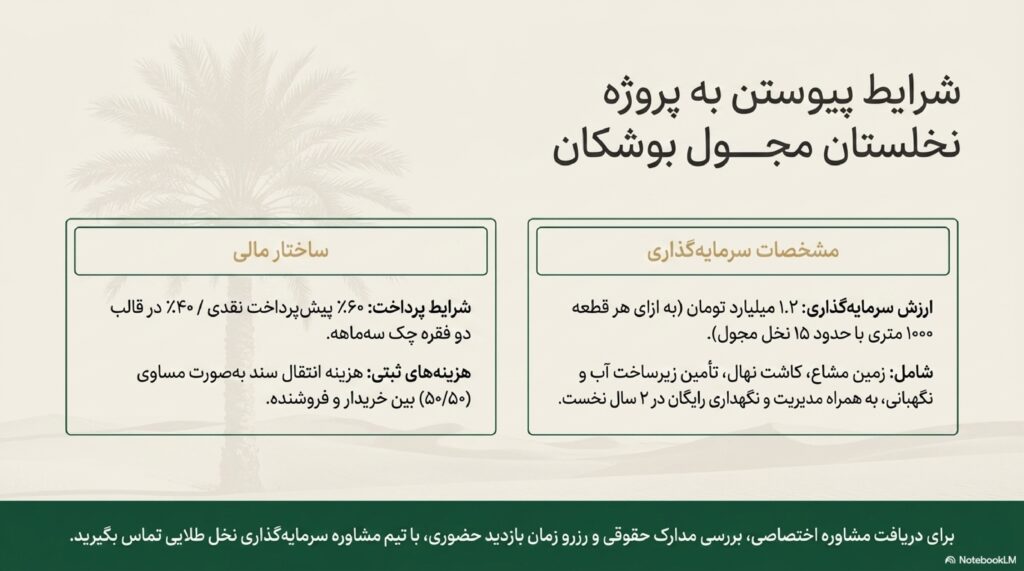 شرایط پیوستن به پروژه
نخلستان مجـــول بوشکان

مشخصات سرمایه‌گذاری

ارزش سرمایه‌گذاری: ۱.۲ میلیارد تومان (به ازای هر قطعه ۱۰۰۰ متری با حدود ۱۵ نخل مجول).

شامل: زمین مشاع، کاشت نهال، تأمین زیرساخت آب و نگهبانی، به همراه مدیریت و نگهداری رایگان در ۲ سال نخست.

ساختار مالی

شرایط پرداخت: ۶۰٪ پیش‌پرداخت نقدی / ۴۰٪ در قالب دو فقره چک سه‌ماهه.

هزینه‌های ثبتی: هزینه انتقال سند به‌صورت مساوی (۵۰/۵۰) بین خریدار و فروشنده.

برای دریافت مشاوره اختصاصی، بررسی مدارک حقوقی و رزرو زمان بازدید حضوری، با تیم مشاوره سرمایه‌گذاری نخل طلایی تماس بگیرید.

NotebookLM